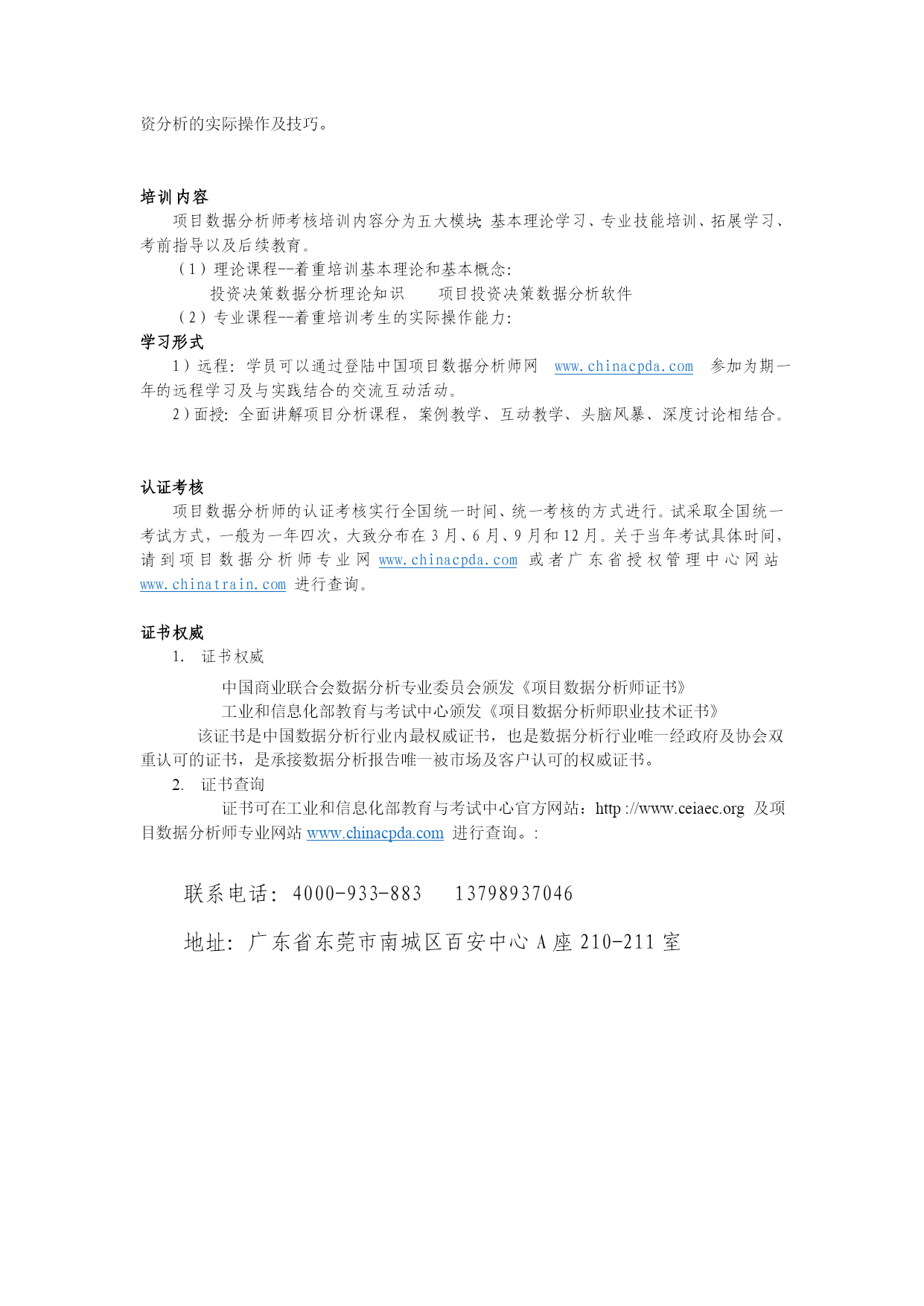 资分析的实际操作及技巧。

培训内容
项目数据分析师考核培训内容分为五大模块：基本理论学习、专业技能培训、拓展学习、考前指导以及后续教育。
（1）理论课程--着重培训基本理论和基本概念：
投资决策数据分析理论知识　　项目投资决策数据分析软件
（2）专业课程--着重培训考生的实际操作能力：
学习形式
1）远程：学员可以通过登陆中国项目数据分析师网 www.chinacpda.com 参加为期一年的远程学习及与实践结合的交流互动活动。
2）面授：全面讲解项目分析课程，案例教学、互动教学、头脑风暴、深度讨论相结合。

认证考核
项目数据分析师的认证考核实行全国统一时间、统一考核的方式进行。试采取全国统一考试方式，一般为一年四次，大致分布在 3 月、6 月、9 月和 12 月。关于当年考试具体时间，请到项目数据分析师专业网 www.chinacpda.com 或者广东省授权管理中心网站 www.chinatrain.com 进行查询。

证书权威
1. 证书权威
中国商业联合会数据分析专业委员会颁发《项目数据分析师证书》
工业和信息化部教育与考试中心颁发《项目数据分析师职业技术证书》
该证书是中国数据分析行业内最权威证书，也是数据分析行业唯一经政府及协会双重认可的证书，是承接数据分析报告唯一被市场及客户认可的权威证书。
2. 证书查询
证书可在工业和信息化部教育与考试中心官方网站：http ://www.ceiaec.org 及项目数据分析师专业网站 www.chinacpda.com 进行查询。:

联系电话：4000-933-883　　13798937046

地址：广东省东莞市南城区百安中心 A 座 210-211 室